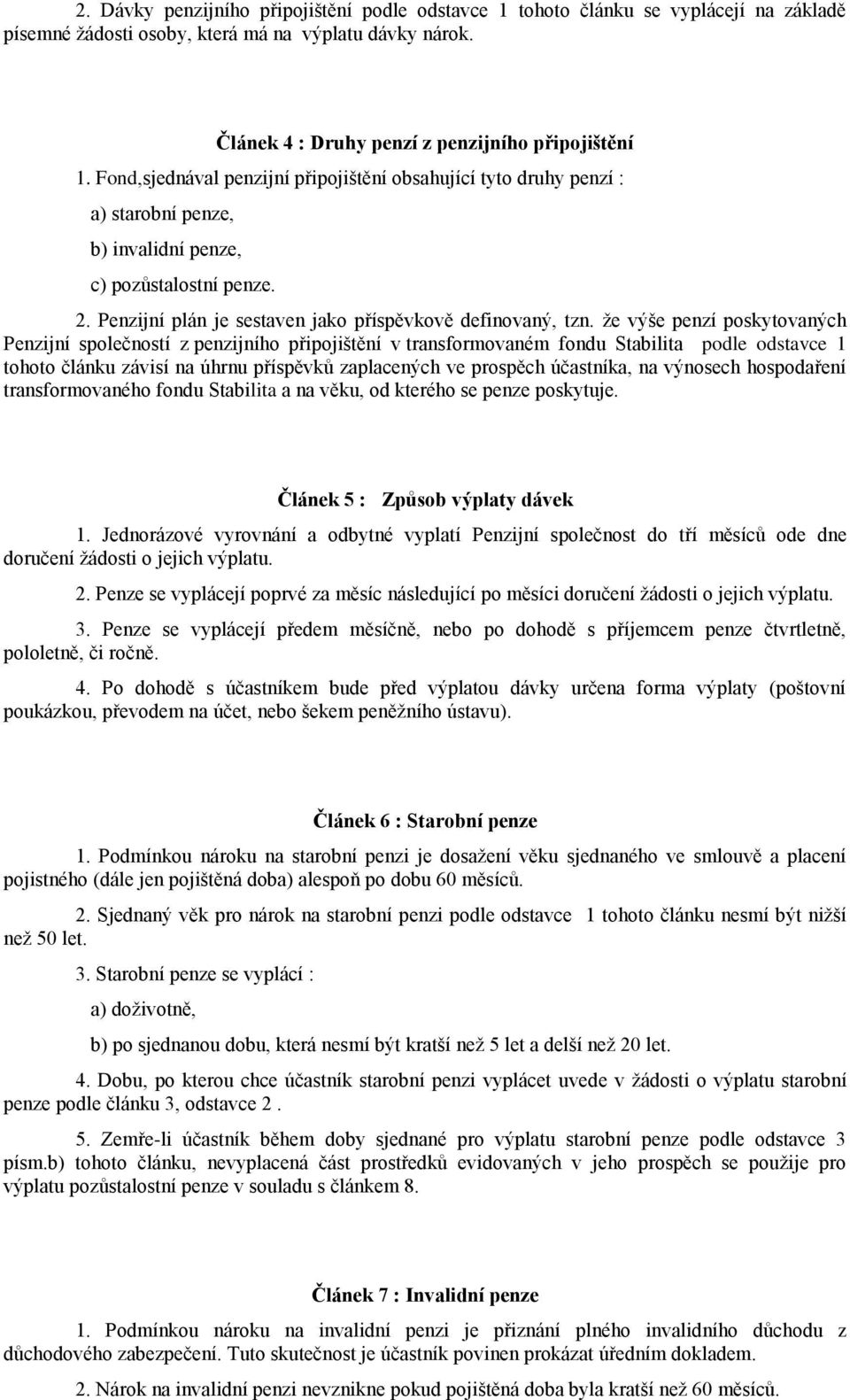 2. Dávky penzijního připojištění podle odstavce 1 tohoto článku se vyplácejí na základě písemné žádosti osoby, která má na výplatu dávky nárok.

Článek 4 : Druhy penzí z penzijního připojištění

1. Fond,sjednával penzijní připojištění obsahující tyto druhy penzí :

a) starobní penze,

b) invalidní penze,

c) pozůstalostní penze.

2. Penzijní plán je sestaven jako příspěvkově definovaný, tzn. že výše penzí poskytovaných Penzijní společností z penzijního připojištění v transformovaném fondu Stabilita podle odstavce 1 tohoto článku závisí na úhrnu příspěvků zaplacených ve prospěch účastníka, na výnosech hospodaření transformovaného fondu Stabilita a na věku, od kterého se penze poskytuje.

Článek 5 : Způsob výplaty dávek

1. Jednorázové vyrovnání a odbytné vyplatí Penzijní společnost do tří měsíců ode dne doručení žádosti o jejich výplatu.

2. Penze se vyplácejí poprvé za měsíc následující po měsíci doručení žádosti o jejich výplatu.

3. Penze se vyplácejí předem měsíčně, nebo po dohodě s příjemcem penze čtvrtletně, pololetně, či ročně.

4. Po dohodě s účastníkem bude před výplatou dávky určena forma výplaty (poštovní poukázkou, převodem na účet, nebo šekem peněžního ústavu).

Článek 6 : Starobní penze

1. Podmínkou nároku na starobní penzi je dosažení věku sjednaného ve smlouvě a placení pojistného (dále jen pojištěná doba) alespoň po dobu 60 měsíců.

2. Sjednaný věk pro nárok na starobní penzi podle odstavce 1 tohoto článku nesmí být nižší než 50 let.

3. Starobní penze se vyplácí :

a) doživotně,

b) po sjednanou dobu, která nesmí být kratší než 5 let a delší než 20 let.

4. Dobu, po kterou chce účastník starobní penzi vyplácet uvede v žádosti o výplatu starobní penze podle článku 3, odstavce 2 .

5. Zemře-li účastník během doby sjednané pro výplatu starobní penze podle odstavce 3 písm.b) tohoto článku, nevyplacená část prostředků evidovaných v jeho prospěch se použije pro výplatu pozůstalostní penze v souladu s článkem 8.

Článek 7 : Invalidní penze

1. Podmínkou nároku na invalidní penzi je přiznání plného invalidního důchodu z důchodového zabezpečení. Tuto skutečnost je účastník povinen prokázat úředním dokladem.

2. Nárok na invalidní penzi nevznikne pokud pojištěná doba byla kratší než 60 měsíců.